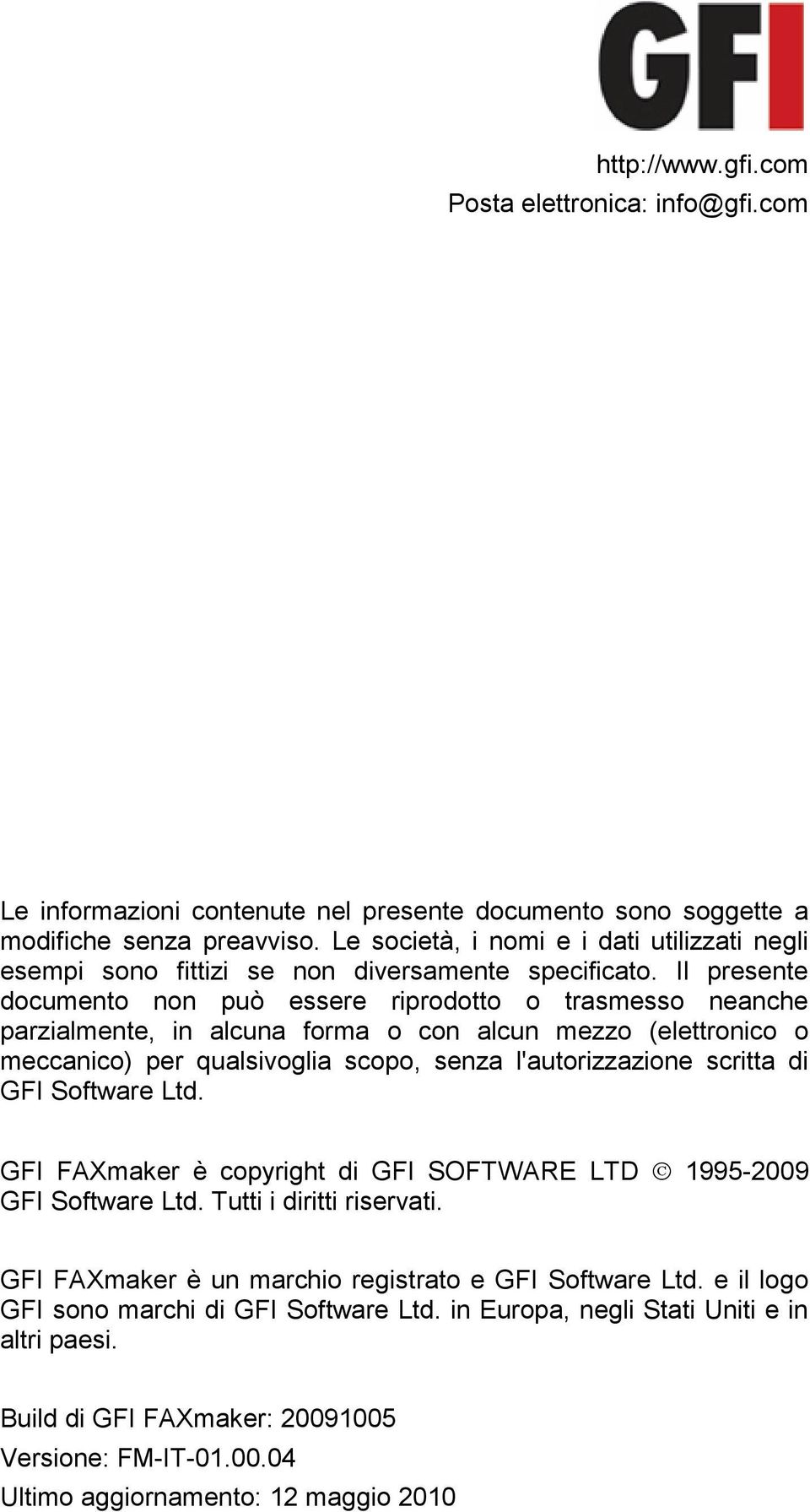 GFI

http://www.gfi.com
Posta elettronica: info@gfi.com

Le informazioni contenute nel presente documento sono soggette a modifiche senza preavviso. Le società, i nomi e i dati utilizzati negli esempi sono fittizi se non diversamente specificato. Il presente documento non può essere riprodotto o trasmesso neanche parzialmente, in alcuna forma o con alcun mezzo (elettronico o meccanico) per qualsivoglia scopo, senza l'autorizzazione scritta di GFI Software Ltd.

GFI FAXmaker è copyright di GFI SOFTWARE LTD © 1995-2009 GFI Software Ltd. Tutti i diritti riservati.

GFI FAXmaker è un marchio registrato e GFI Software Ltd. e il logo GFI sono marchi di GFI Software Ltd. in Europa, negli Stati Uniti e in altri paesi.

Build di GFI FAXmaker: 20091005
Versione: FM-IT-01.00.04
Ultimo aggiornamento: 12 maggio 2010